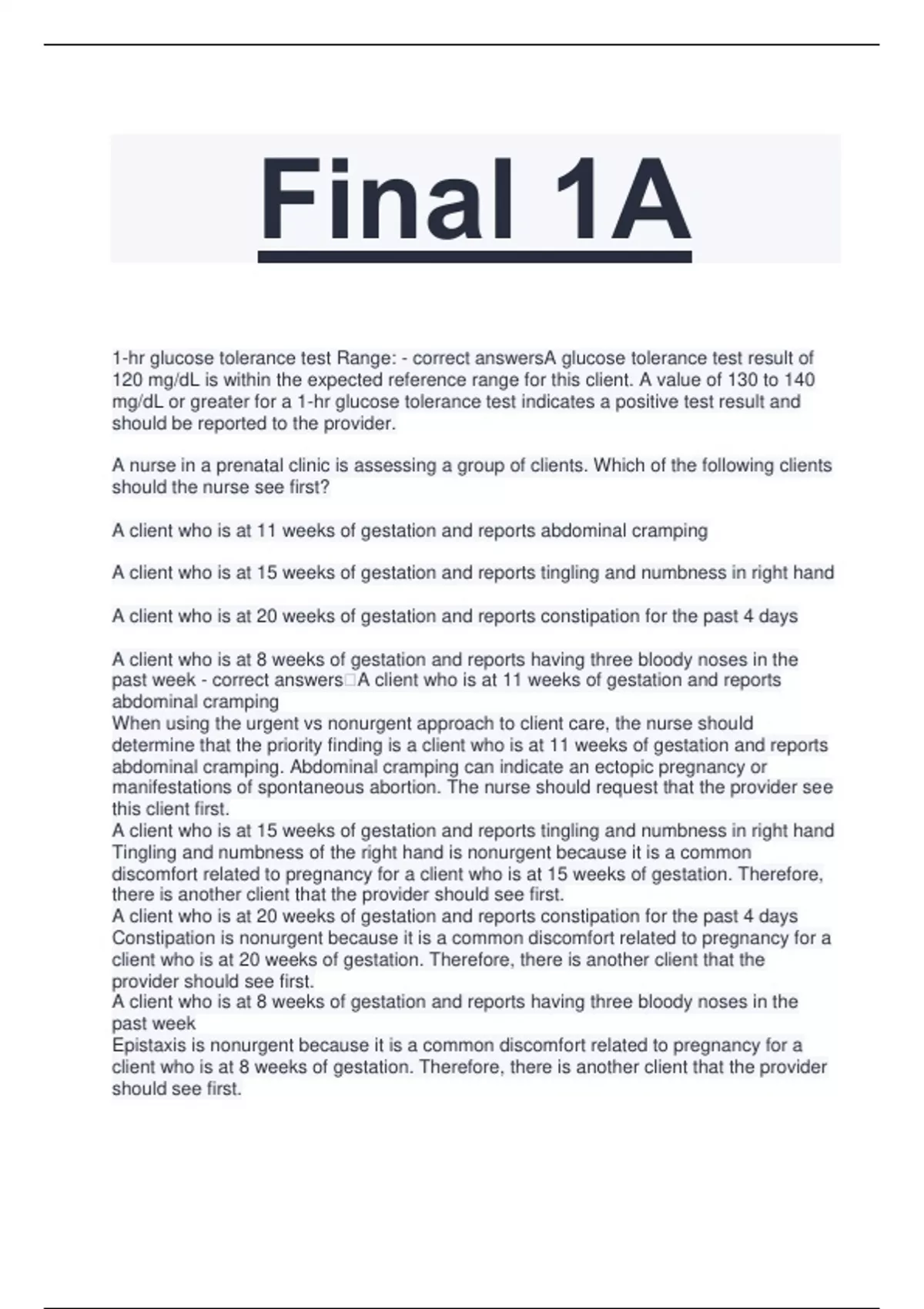 Final 1A

1-hr glucose tolerance test Range: - correct answersA glucose tolerance test result of 120 mg/dL is within the expected reference range for this client. A value of 130 to 140 mg/dL or greater for a 1-hr glucose tolerance test indicates a positive test result and should be reported to the provider.

A nurse in a prenatal clinic is assessing a group of clients. Which of the following clients should the nurse see first?

A client who is at 11 weeks of gestation and reports abdominal cramping

A client who is at 15 weeks of gestation and reports tingling and numbness in right hand

A client who is at 20 weeks of gestation and reports constipation for the past 4 days

A client who is at 8 weeks of gestation and reports having three bloody noses in the past week - correct answers□A client who is at 11 weeks of gestation and reports abdominal cramping
When using the urgent vs nonurgent approach to client care, the nurse should determine that the priority finding is a client who is at 11 weeks of gestation and reports abdominal cramping. Abdominal cramping can indicate an ectopic pregnancy or manifestations of spontaneous abortion. The nurse should request that the provider see this client first.
A client who is at 15 weeks of gestation and reports tingling and numbness in right hand
Tingling and numbness of the right hand is nonurgent because it is a common discomfort related to pregnancy for a client who is at 15 weeks of gestation. Therefore, there is another client that the provider should see first.
A client who is at 20 weeks of gestation and reports constipation for the past 4 days
Constipation is nonurgent because it is a common discomfort related to pregnancy for a client who is at 20 weeks of gestation. Therefore, there is another client that the provider should see first.
A client who is at 8 weeks of gestation and reports having three bloody noses in the past week
Epistaxis is nonurgent because it is a common discomfort related to pregnancy for a client who is at 8 weeks of gestation. Therefore, there is another client that the provider should see first.